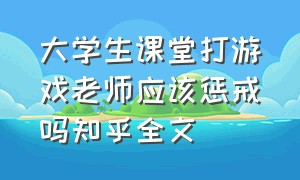 大学生课堂打游戏老师应该惩戒吗知乎全文